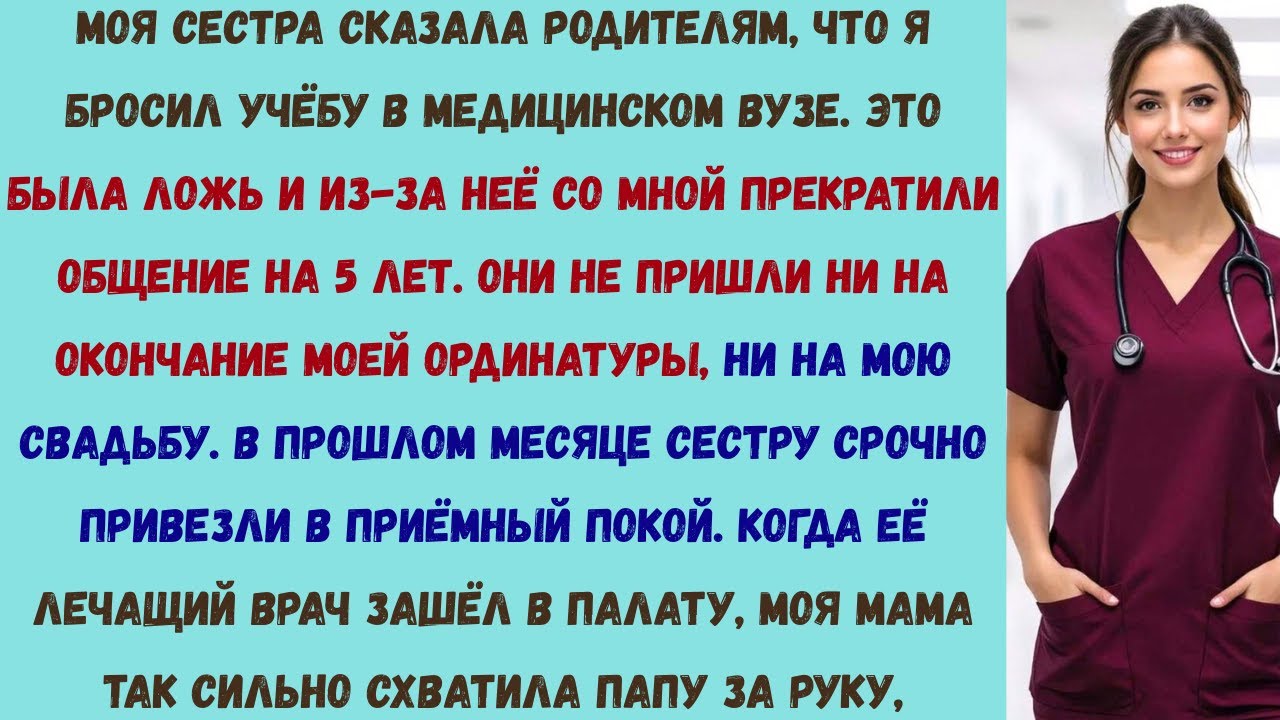 МОЯ СЕСТРА СКАЗАЛА РОДИТЕЛЯМ, ЧТО Я БРОСИЛ УЧЁБУ В МЕДИЦИНСКОМ ВУЗЕ. ЭТО БЫЛА ЛОЖЬ И ИЗ-ЗА НЕЁ СО МНОЙ ПРЕКРАТИЛИ ОБЩЕНИЕ НА 5 ЛЕТ. ОНИ НЕ ПРИШЛИ НИ НА ОКОНЧАНИЕ МОЕЙ ОРДИНАТУРЫ, НИ НА МОЮ СВАДЬБУ. В ПРОШЛОМ МЕСЯЦЕ СЕСТРУ СРОЧНО ПРИВЕЗЛИ В ПРИЁМНЫЙ ПОКОЙ. КОГДА ЕЁ ЛЕЧАЩИЙ ВРАЧ ЗАШЁЛ В ПАЛАТУ, МОЯ МАМА ТАК СИЛЬНО СХВАТИЛА ПАПУ ЗА РУКУ,